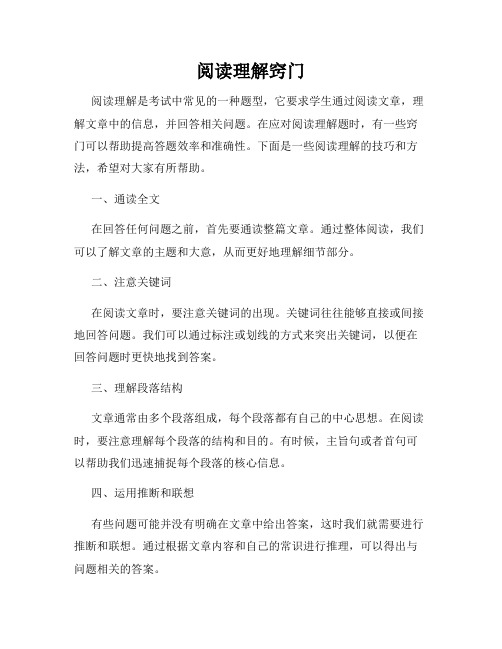 阅读理解窍门

阅读理解是考试中常见的一种题型，它要求学生通过阅读文章，理解文章中的信息，并回答相关问题。在应对阅读理解题时，有一些窍门可以帮助提高答题效率和准确性。下面是一些阅读理解的技巧和方法，希望对大家有所帮助。

一、通读全文

在回答任何问题之前，首先要通读整篇文章。通过整体阅读，我们可以了解文章的主题和大意，从而更好地理解细节部分。

二、注意关键词

在阅读文章时，要注意关键词的出现。关键词往往能够直接或间接地回答问题。我们可以通过标注或划线的方式来突出关键词，以便在回答问题时更快地找到答案。

三、理解段落结构

文章通常由多个段落组成，每个段落都有自己的中心思想。在阅读时，要注意理解每个段落的结构和目的。有时候，主旨句或者首句可以帮助我们迅速捕捉每个段落的核心信息。

四、运用推断和联想

有些问题可能并没有明确在文章中给出答案，这时我们就需要进行推断和联想。通过根据文章内容和自己的常识进行推理，可以得出与问题相关的答案。